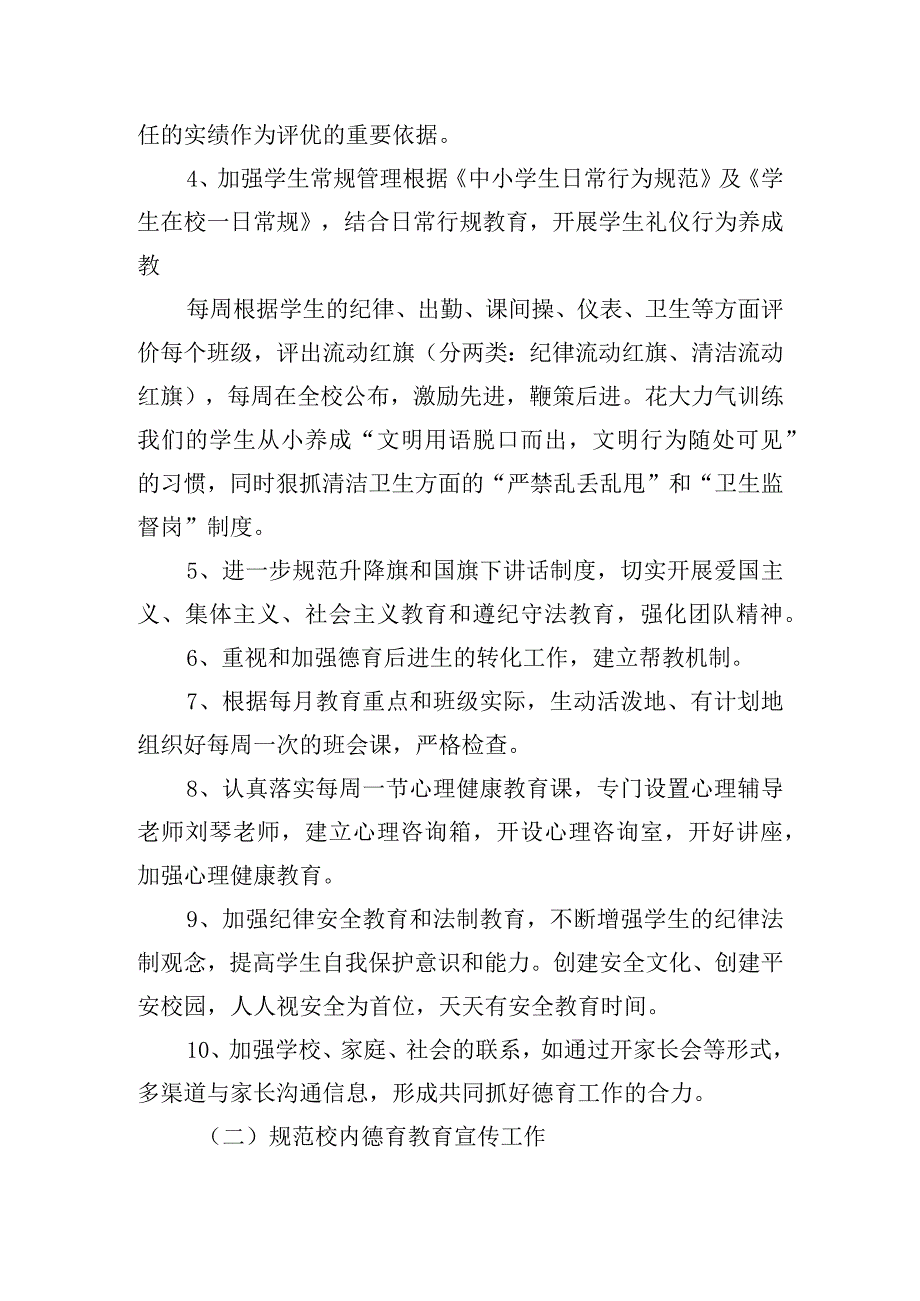 任的实绩作为评优的重要依据。

4、加强学生常规管理根据《中小学生日常行为规范》及《学生在校一日常规》，结合日常行规教育，开展学生礼仪行为养成教

每周根据学生的纪律、出勤、课间操、仪表、卫生等方面评价每个班级，评出流动红旗（分两类：纪律流动红旗、清洁流动红旗），每周在全校公布，激励先进，鞭策后进。花大力气训练我们的学生从小养成“文明用语脱口而出，文明行为随处可见”的习惯，同时狠抓清洁卫生方面的“严禁乱丢乱甩”和“卫生监督岗”制度。

5、进一步规范升降旗和国旗下讲话制度，切实开展爱国主义、集体主义、社会主义教育和遵纪守法教育，强化团队精神。

6、重视和加强德育后进生的转化工作，建立帮教机制。

7、根据每月教育重点和班级实际，生动活泼地、有计划地组织好每周一次的班会课，严格检查。

8、认真落实每周一节心理健康教育课，专门设置心理辅导老师刘琴老师，建立心理咨询箱，开设心理咨询室，开好讲座，加强心理健康教育。

9、加强纪律安全教育和法制教育，不断增强学生的纪律法制观念，提高学生自我保护意识和能力。创建安全文化、创建平安校园，人人视安全为首位，天天有安全教育时间。

10、加强学校、家庭、社会的联系，如通过开家长会等形式，多渠道与家长沟通信息，形成共同抓好德育工作的合力。

（二）规范校内德育教育宣传工作